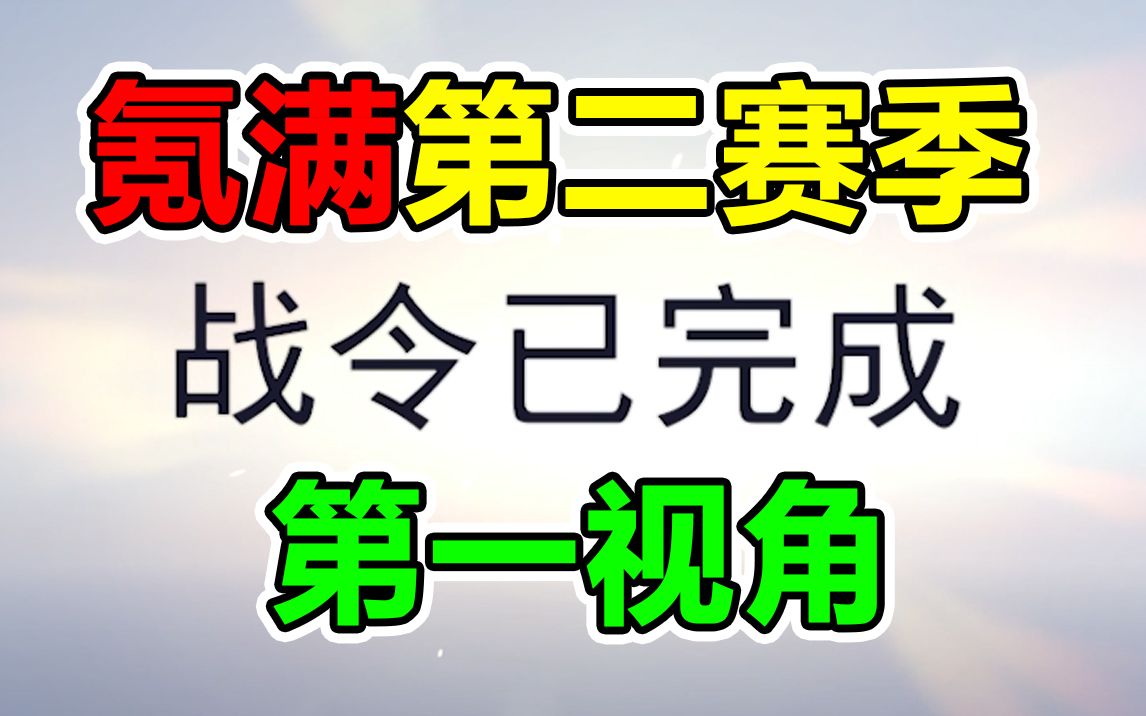 氪满第二赛季

战令已完成

第一视角